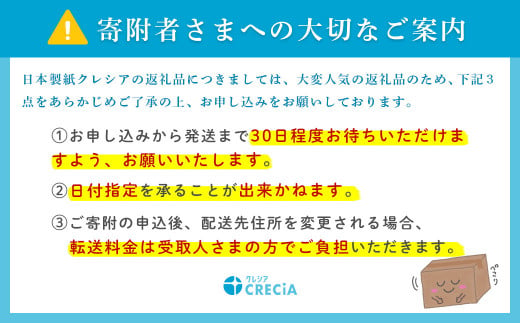 寄附者さまへの大切なご案内

日本製紙クレシアの返礼品につきましては、大変人気の返礼品のため、下記３点をあらかじめご了承の上、お申し込みをお願いしております。

①お申し込みから発送まで30日程度お待ちいただけますよう、お願いいたします。

②日付指定を承ることが出来かねます。

③ご寄附の申込後、配送先住所を変更される場合、転送料金は受取人さまの方でご負担いただきます。

クレシア
CRECiA

ペコリ